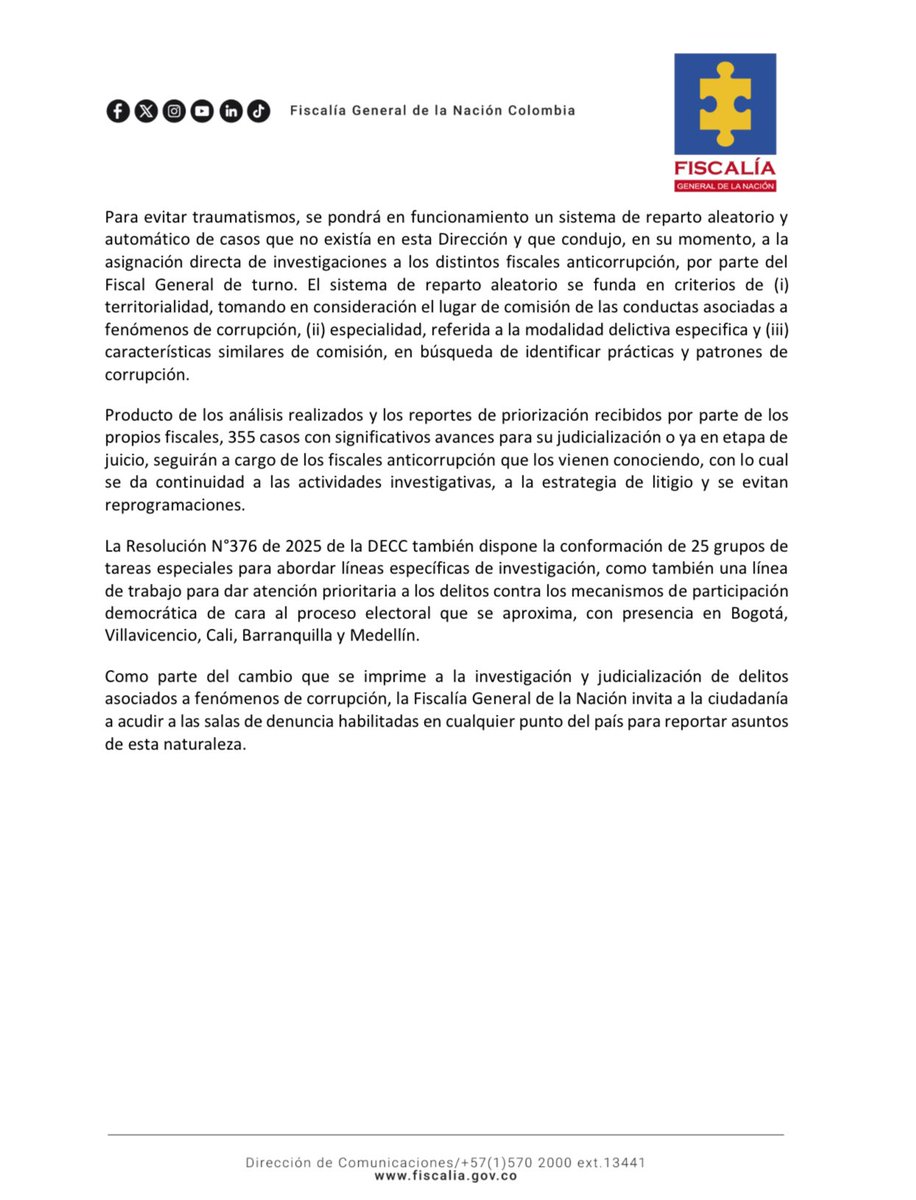 Fiscalía General de la Nación Colombia

FISCALÍA
GENERAL DE LA NACIÓN

Para evitar traumatismos, se pondrá en funcionamiento un sistema de reparto aleatorio y automático de casos que no existía en esta Dirección y que condujo, en su momento, a la asignación directa de investigaciones a los distintos fiscales anticorrupción, por parte del Fiscal General de turno. El sistema de reparto aleatorio se funda en criterios de (i) territorialidad, tomando en consideración el lugar de comisión de las conductas asociadas a fenómenos de corrupción, (ii) especialidad, referida a la modalidad delictiva especifica y (iii) características similares de comisión, en búsqueda de identificar prácticas y patrones de corrupción.

Producto de los análisis realizados y los reportes de priorización recibidos por parte de los propios fiscales, 355 casos con significativos avances para su judicialización o ya en etapa de juicio, seguirán a cargo de los fiscales anticorrupción que los vienen conociendo, con lo cual se da continuidad a las actividades investigativas, a la estrategia de litigio y se evitan reprogramaciones.

La Resolución N°376 de 2025 de la DECC también dispone la conformación de 25 grupos de tareas especiales para abordar líneas específicas de investigación, como también una línea de trabajo para dar atención prioritaria a los delitos contra los mecanismos de participación democrática de cara al proceso electoral que se aproxima, con presencia en Bogotá, Villavicencio, Cali, Barranquilla y Medellín.

Como parte del cambio que se imprime a la investigación y judicialización de delitos asociados a fenómenos de corrupción, la Fiscalía General de la Nación invita a la ciudadanía a acudir a las salas de denuncia habilitadas en cualquier punto del país para reportar asuntos de esta naturaleza.

Dirección de Comunicaciones/+57(1)570 2000 ext.13441
www.fiscalia.gov.co